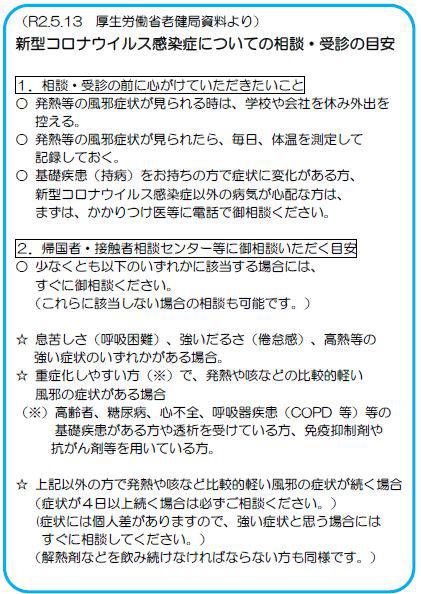 （R2.5.13　厚生労働省老健局資料より）
新型コロナウイルス感染症についての相談・受診の目安

1．相談・受診の前に心がけていただきたいこと
○ 発熱等の風邪症状が見られる時は、学校や会社を休み外出を控える。
○ 発熱等の風邪症状が見られたら、毎日、体温を測定して記録しておく。
○ 基礎疾患（持病）をお持ちの方で症状に変化がある方、新型コロナウイルス感染症以外の病気が心配な方は、まずは、かかりつけ医等に電話で御相談ください。

2．帰国者・接触者相談センター等に御相談いただく目安
○ 少なくとも以下のいずれかに該当する場合には、すぐに御相談ください。
（これらに該当しない場合の相談も可能です。）

☆ 息苦しさ（呼吸困難）、強いだるさ（倦怠感）、高熱等の強い症状のいずれかがある場合。
☆ 重症化しやすい方（※）で、発熱や咳などの比較的軽い風邪の症状がある場合
（※）高齢者、糖尿病、心不全、呼吸器疾患（COPD 等）等の基礎疾患がある方や透析を受けている方、免疫抑制剤や抗がん剤等を用いている方。

☆ 上記以外の方で発熱や咳など比較的軽い風邪の症状が続く場合
（症状が４日以上続く場合は必ずご相談ください。）
（症状には個人差がありますので、強い症状と思う場合にはすぐに相談してください。）
（解熱剤などを飲み続けなければならない方も同様です。）